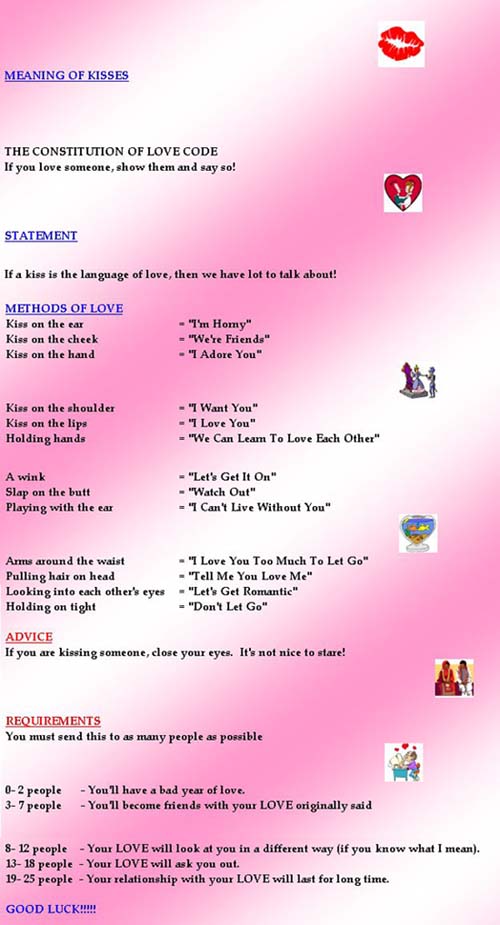 MEANING OF KISSES

THE CONSTITUTION OF LOVE CODE
If you love someone, show them and say so!

STATEMENT

If a kiss is the language of love, then we have lot to talk about!

METHODS OF LOVE
Kiss on the ear = "I'm Horny"
Kiss on the cheek = "We're Friends"
Kiss on the hand = "I Adore You"

Kiss on the shoulder = "I Want You"
Kiss on the lips = "I Love You"
Holding hands = "We Can Learn To Love Each Other"

A wink = "Let's Get It On"
Slap on the butt = "Watch Out"
Playing with the ear = "I Can't Live Without You"

Arms around the waist = "I Love You Too Much To Let Go"
Pulling hair on head = "Tell Me You Love Me"
Looking into each other's eyes = "Let's Get Romantic"
Holding on tight = "Don't Let Go"

ADVICE
If you are kissing someone, close your eyes. It's not nice to stare!

REQUIREMENTS
You must send this to as many people as possible

0- 2 people - You'll have a bad year of love.
3- 7 people - You'll become friends with your LOVE originally said

8- 12 people - Your LOVE will look at you in a different way (if you know what I mean).
13- 18 people - Your LOVE will ask you out.
19- 25 people - Your relationship with your LOVE will last for long time.

GOOD LUCK!!!!!